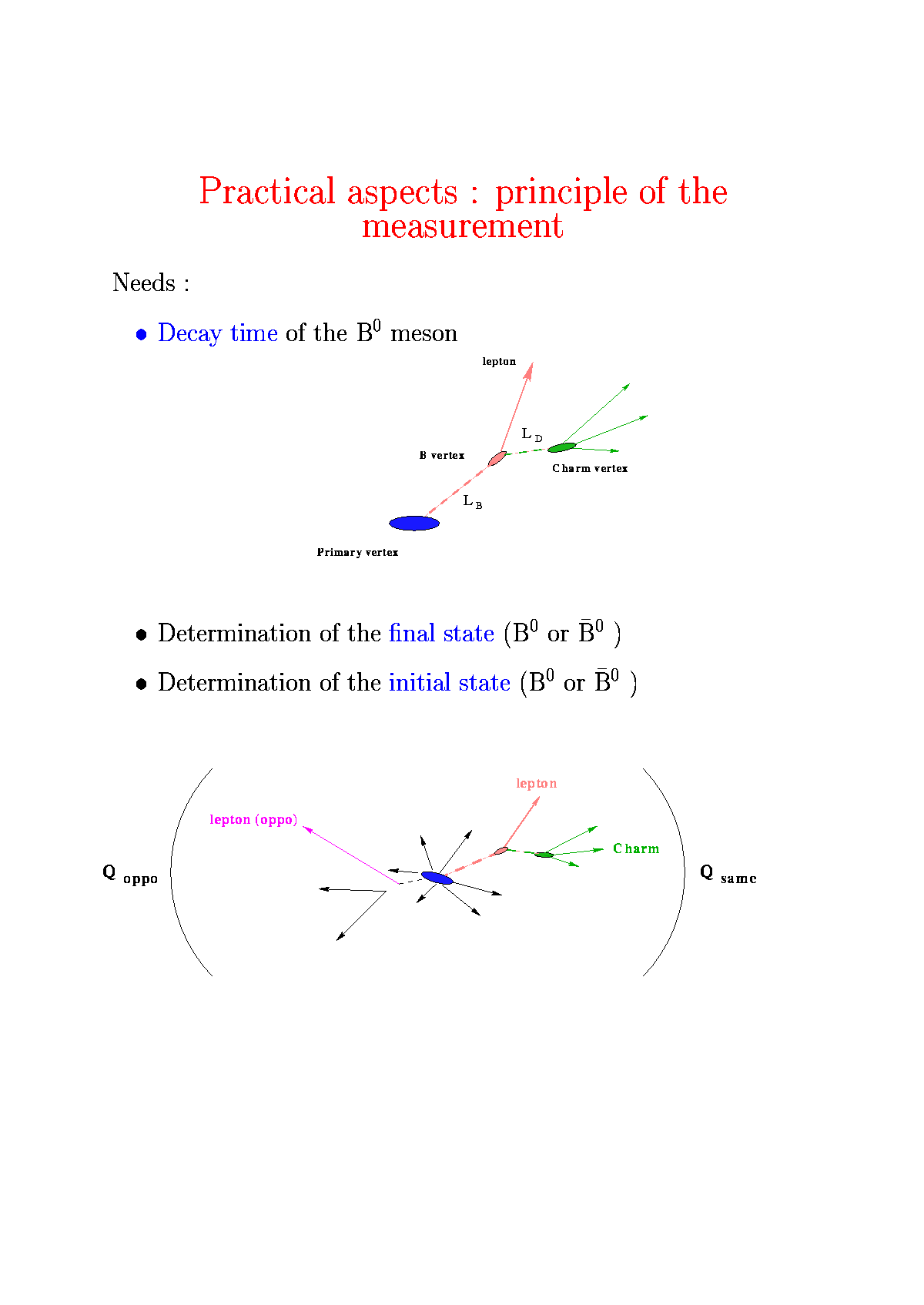 Practical aspects : principle of the measurement

Needs :

• Decay time of the $B^0$ meson

lepton

$L_D$

B vertex

Charm vertex

$L_B$

Primary vertex

• Determination of the final state ($B^0$ or $\bar{B}^0$ )

• Determination of the initial state ($B^0$ or $\bar{B}^0$ )

lepton

lepton (oppo)

Charm

$Q_{oppo}$

$Q_{same}$